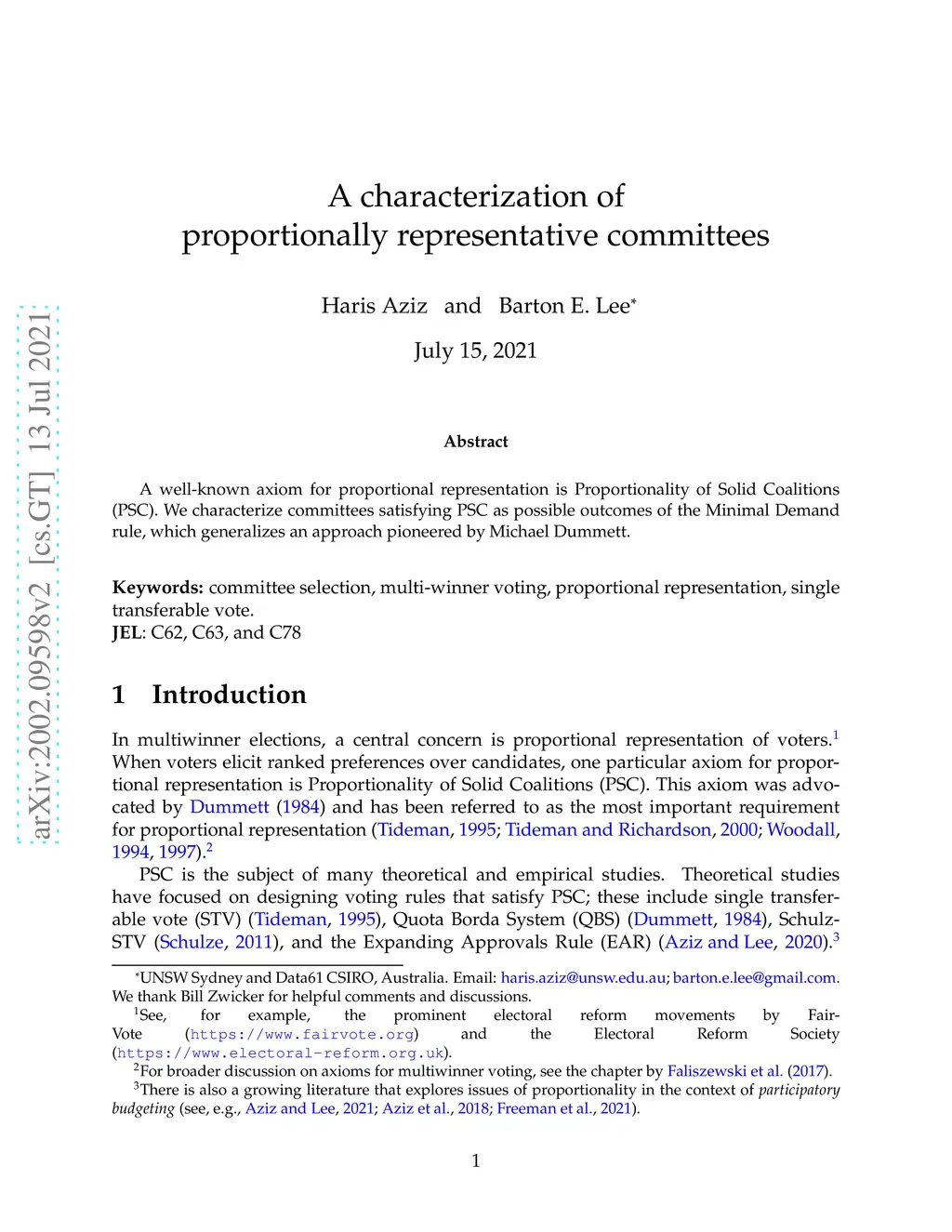 arXiv:2002.09598v2 [cs.GT] 13 Jul 2021

A characterization of proportionally representative committees

Haris Aziz and Barton E. Lee*

July 15, 2021

Abstract

A well-known axiom for proportional representation is Proportionality of Solid Coalitions (PSC). We characterize committees satisfying PSC as possible outcomes of the Minimal Demand rule, which generalizes an approach pioneered by Michael Dummett.

Keywords: committee selection, multi-winner voting, proportional representation, single transferable vote.
JEL: C62, C63, and C78

1 Introduction

In multiwinner elections, a central concern is proportional representation of voters.$^1$ When voters elicit ranked preferences over candidates, one particular axiom for proportional representation is Proportionality of Solid Coalitions (PSC). This axiom was advocated by Dummett (1984) and has been referred to as the most important requirement for proportional representation (Tideman, 1995; Tideman and Richardson, 2000; Woodall, 1994, 1997).$^2$

PSC is the subject of many theoretical and empirical studies. Theoretical studies have focused on designing voting rules that satisfy PSC; these include single transferable vote (STV) (Tideman, 1995), Quota Borda System (QBS) (Dummett, 1984), Schulz-STV (Schulze, 2011), and the Expanding Approvals Rule (EAR) (Aziz and Lee, 2020).$^3$

*UNSW Sydney and Data61 CSIRO, Australia. Email: haris.aziz@unsw.edu.au; barton.e.lee@gmail.com. We thank Bill Zwicker for helpful comments and discussions.
$^1$See, for example, the prominent electoral reform movements by Fair-Vote (https://www.fairvote.org) and the Electoral Reform Society (https://www.electoral-reform.org.uk).
$^2$For broader discussion on axioms for multiwinner voting, see the chapter by Faliszewski et al. (2017).
$^3$There is also a growing literature that explores issues of proportionality in the context of participatory budgeting (see, e.g., Aziz and Lee, 2021; Aziz et al., 2018; Freeman et al., 2021).

1